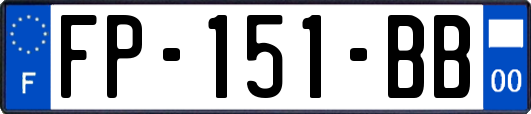 F
FP-151-BB
00